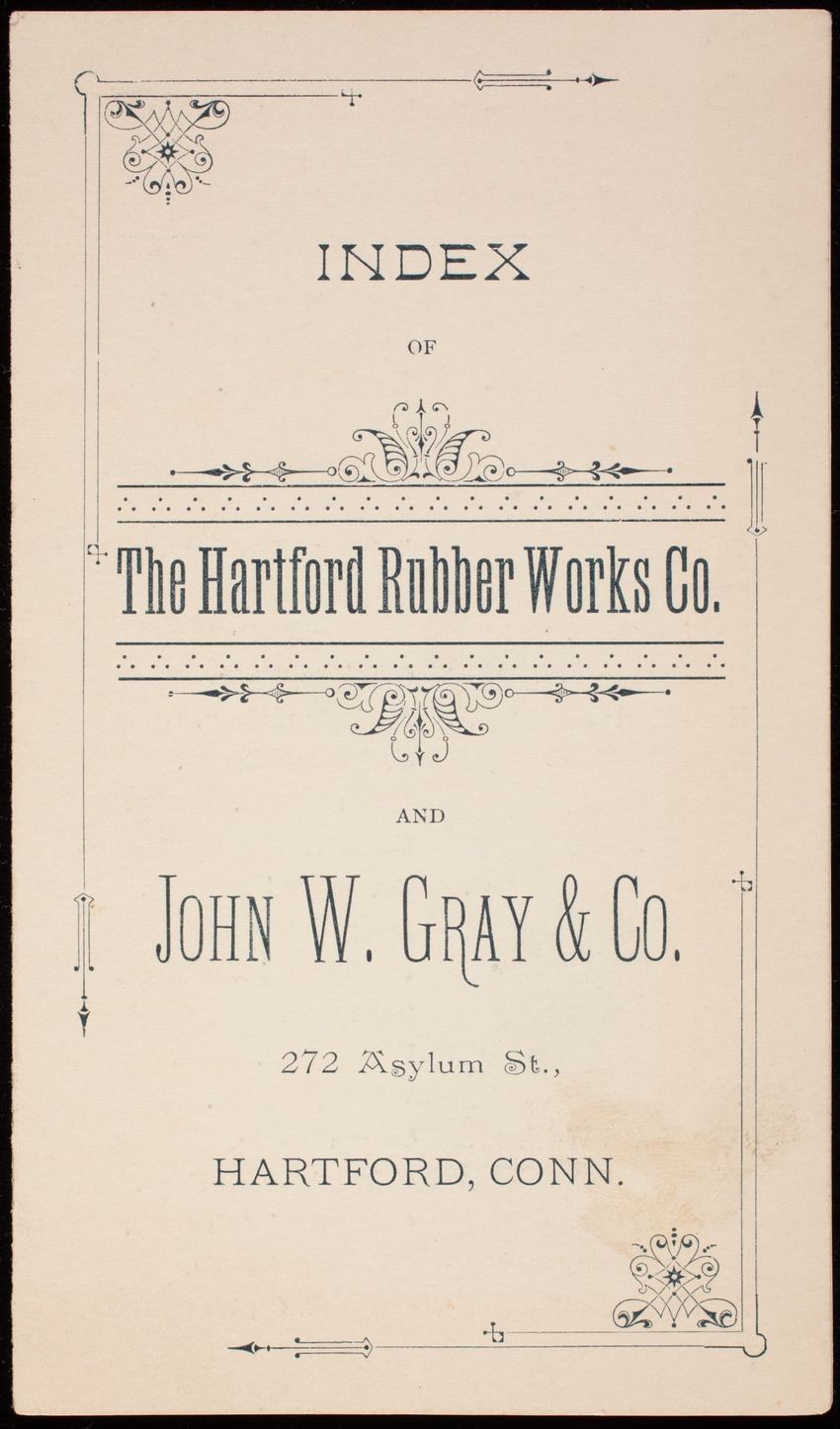 INDEX

OF

The Hartford Rubber Works Co.

AND

JOHN W. GRAY & CO.

272 Asylum St.,

HARTFORD, CONN.